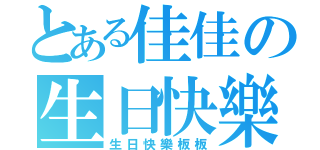 とある佳佳の
生日快樂
生日快樂板板